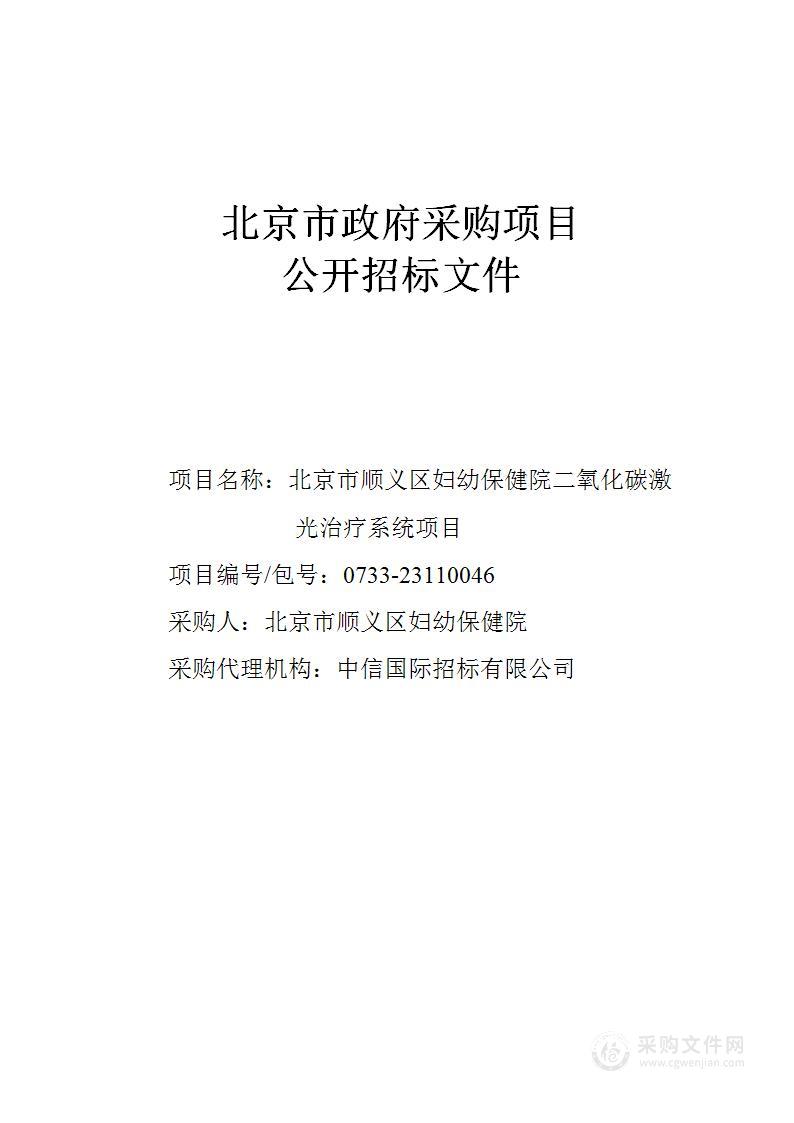 北京市政府采购项目
公开招标文件

项目名称：北京市顺义区妇幼保健院二氧化碳激光治疗系统项目

项目编号/包号：0733-23110046

采购人：北京市顺义区妇幼保健院

采购代理机构：中信国际招标有限公司

采购文件网
www.cgwenjian.com